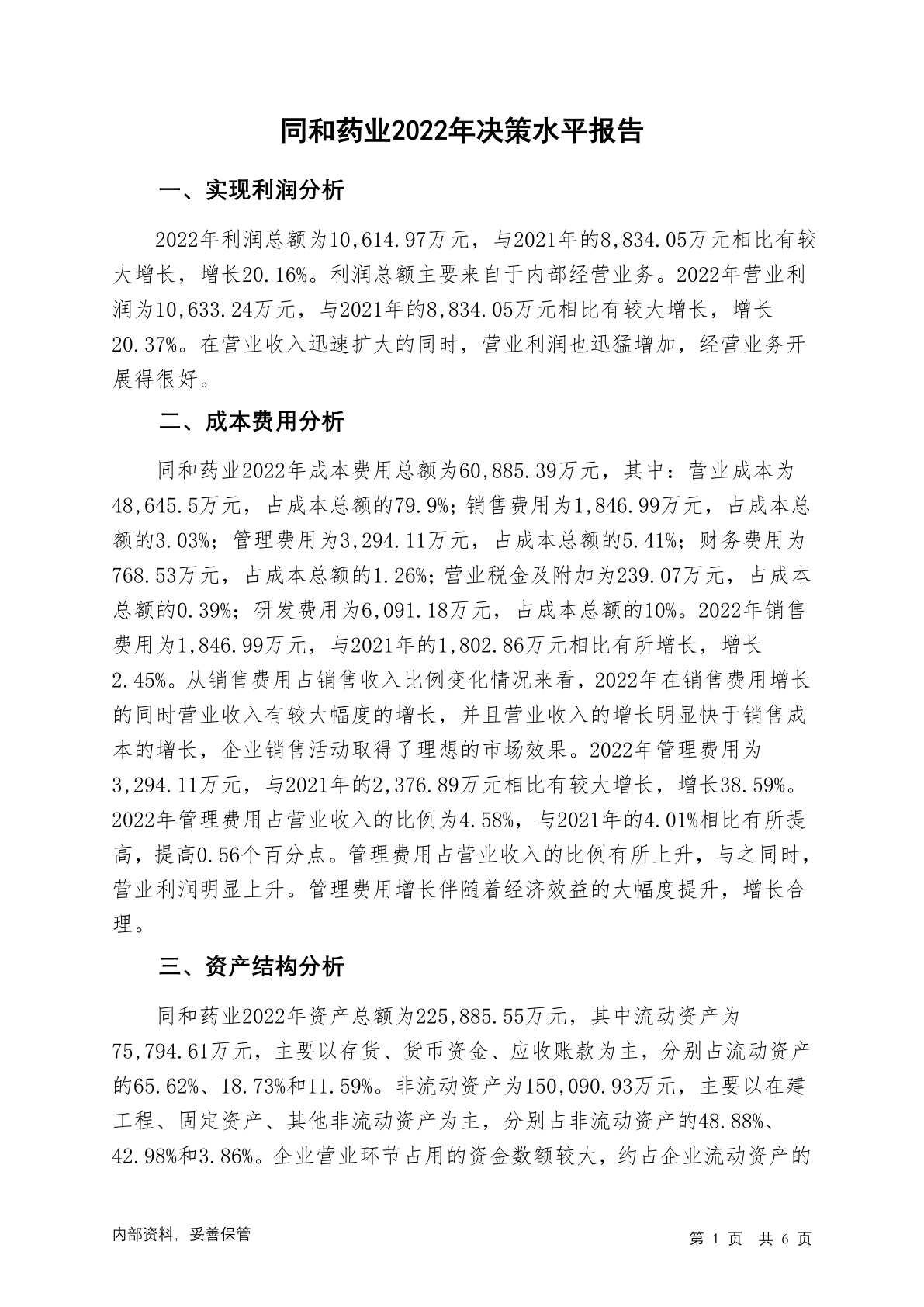 同和药业2022年决策水平报告

一、实现利润分析

2022年利润总额为10,614.97万元，与2021年的8,834.05万元相比有较大增长，增长20.16%。利润总额主要来自于内部经营业务。2022年营业利润为10,633.24万元，与2021年的8,834.05万元相比有较大增长，增长20.37%。在营业收入迅速扩大的同时，营业利润也迅猛增加，经营业务开展得很好。

二、成本费用分析

同和药业2022年成本费用总额为60,885.39万元，其中：营业成本为48,645.5万元，占成本总额的79.9%；销售费用为1,846.99万元，占成本总额的3.03%；管理费用为3,294.11万元，占成本总额的5.41%；财务费用为768.53万元，占成本总额的1.26%；营业税金及附加为239.07万元，占成本总额的0.39%；研发费用为6,091.18万元，占成本总额的10%。2022年销售费用为1,846.99万元，与2021年的1,802.86万元相比有所增长，增长2.45%。从销售费用占销售收入比例变化情况来看，2022年在销售费用增长的同时营业收入有较大幅度的增长，并且营业收入的增长明显快于销售成本的增长，企业销售活动取得了理想的市场效果。2022年管理费用为3,294.11万元，与2021年的2,376.89万元相比有较大增长，增长38.59%。2022年管理费用占营业收入的比例为4.58%，与2021年的4.01%相比有所提高，提高0.56个百分点。管理费用占营业收入的比例有所上升，与之同时，营业利润明显上升。管理费用增长伴随着经济效益的大幅度提升，增长合理。

三、资产结构分析

同和药业2022年资产总额为225,885.55万元，其中流动资产为75,794.61万元，主要以存货、货币资金、应收账款为主，分别占流动资产的65.62%、18.73%和11.59%。非流动资产为150,090.93万元，主要以在建工程、固定资产、其他非流动资产为主，分别占非流动资产的48.88%、42.98%和3.86%。企业营业环节占用的资金数额较大，约占企业流动资产的

内部资料，妥善保管

第 1 页 共 6 页